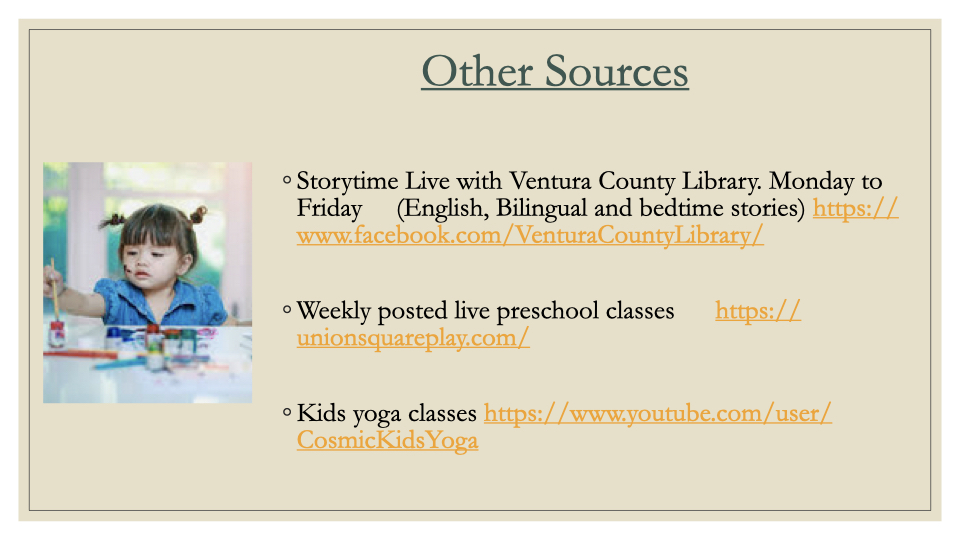 Other Sources

◦ Storytime Live with Ventura County Library. Monday to Friday (English, Bilingual and bedtime stories) https://www.facebook.com/VenturaCountyLibrary/

◦ Weekly posted live preschool classes https://unionsquareplay.com/

◦ Kids yoga classes https://www.youtube.com/user/CosmicKidsYoga